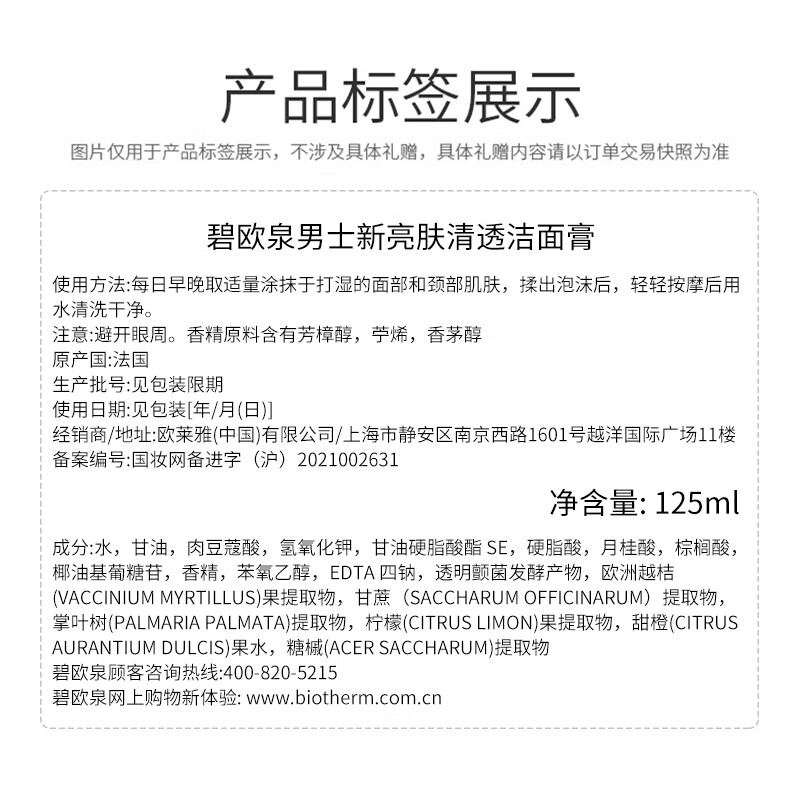 产品标签展示

图片仅用于产品标签展示，不涉及具体礼赠，具体礼赠内容请以订单交易快照为准

碧欧泉男士新亮肤清透洁面膏

使用方法:每日早晚取适量涂抹于打湿的面部和颈部肌肤，揉出泡沫后，轻轻按摩后用水清洗干净。
注意:避开眼周。香精原料含有芳樟醇，苧烯，香茅醇
原产国:法国
生产批号:见包装限期
使用日期:见包装[年/月(日)]
经销商/地址:欧莱雅(中国)有限公司/上海市静安区南京西路1601号越洋国际广场11楼
备案编号:国妆网备进字（沪）2021002631

净含量: 125ml

成分:水，甘油，肉豆蔻酸，氢氧化钾，甘油硬脂酸酯 SE，硬脂酸，月桂酸，棕榈酸，椰油基葡糖苷，香精，苯氧乙醇，EDTA 四钠，透明颤菌发酵产物，欧洲越桔(VACCINIUM MYRTILLUS)果提取物，甘蔗（SACCHARUM OFFICINARUM）提取物，掌叶树(PALMARIA PALMATA)提取物，柠檬(CITRUS LIMON)果提取物，甜橙(CITRUS AURANTIUM DULCIS)果水，糖槭(ACER SACCHARUM)提取物
碧欧泉顾客咨询热线:400-820-5215
碧欧泉网上购物新体验: www.biotherm.com.cn